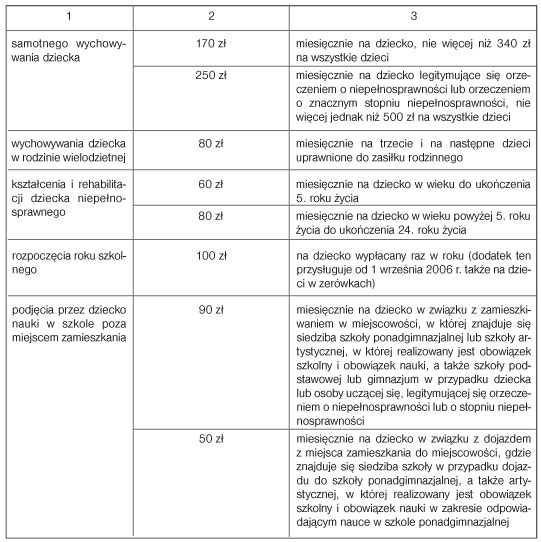 | 1 | 2 | 3 |
|---|---|---|
| samotnego wychowywania dziecka | 170 zł | miesięcznie na dziecko, nie więcej niż 340 zł na wszystkie dzieci |
| | 250 zł | miesięcznie na dziecko legitymujące się orzeczeniem o niepełnosprawności lub orzeczeniem o znacznym stopniu niepełnosprawności, nie więcej jednak niż 500 zł na wszystkie dzieci |
| wychowywania dziecka w rodzinie wielodzietnej | 80 zł | miesięcznie na trzecie i na następne dzieci uprawnione do zasiłku rodzinnego |
| kształcenia i rehabilitacji dziecka niepełnosprawnego | 60 zł | miesięcznie na dziecko w wieku do ukończenia 5. roku życia |
| | 80 zł | miesięcznie na dziecko w wieku powyżej 5. roku życia do ukończenia 24. roku życia |
| rozpoczęcia roku szkolnego | 100 zł | na dziecko wypłacany raz w roku (dodatek ten przysługuje od 1 września 2006 r. także na dzieci w zerówkach) |
| podjęcia przez dziecko nauki w szkole poza miejscem zamieszkania | 90 zł | miesięcznie na dziecko w związku z zamieszkiwaniem w miejscowości, w której znajduje się siedziba szkoły ponadgimnazjalnej lub szkoły artystycznej, w której realizowany jest obowiązek szkolny i obowiązek nauki, a także szkoły podstawowej lub gimnazjum w przypadku dziecka lub osoby uczącej się, legitymującej się orzeczeniem o niepełnosprawności lub o stopniu niepełnosprawności |
| | 50 zł | miesięcznie na dziecko w związku z dojazdem z miejsca zamieszkania do miejscowości, gdzie znajduje się siedziba szkoły w przypadku dojazdu do szkoły ponadgimnazjalnej, a także artystycznej, w której realizowany jest obowiązek szkolny i obowiązek nauki w zakresie odpowiadającym nauce w szkole ponadgimnazjalnej |